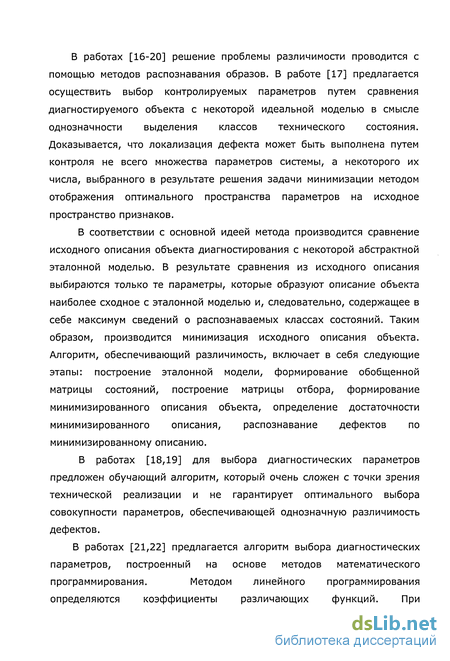 В работах [16-20] решение проблемы различимости проводится с помощью методов распознавания образов. В работе [17] предлагается осуществить выбор контролируемых параметров путем сравнения диагностируемого объекта с некоторой идеальной моделью в смысле однозначности выделения классов технического состояния. Доказывается, что локализация дефекта может быть выполнена путем контроля не всего множества параметров системы, а некоторого их числа, выбранного в результате решения задачи минимизации методом отображения оптимального пространства параметров на исходное пространство признаков.

В соответствии с основной идеей метода производится сравнение исходного описания объекта диагностирования с некоторой абстрактной эталонной моделью. В результате сравнения из исходного описания выбираются только те параметры, которые образуют описание объекта наиболее сходное с эталонной моделью и, следовательно, содержащее в себе максимум сведений о распознаваемых классах состояний. Таким образом, производится минимизация исходного описания объекта. Алгоритм, обеспечивающий различимость, включает в себя следующие этапы: построение эталонной модели, формирование обобщенной матрицы состояний, построение матрицы отбора, формирование минимизированного описания объекта, определение достаточности минимизированного описания, распознавание дефектов по минимизированному описанию.

В работах [18,19] для выбора диагностических параметров предложен обучающий алгоритм, который очень сложен с точки зрения технической реализации и не гарантирует оптимального выбора совокупности параметров, обеспечивающей однозначную различимость дефектов.

В работах [21,22] предлагается алгоритм выбора диагностических параметров, построенный на основе методов математического программирования. Методом линейного программирования определяются коэффициенты различающих функций. При

dsLib.net
библиотека диссертаций